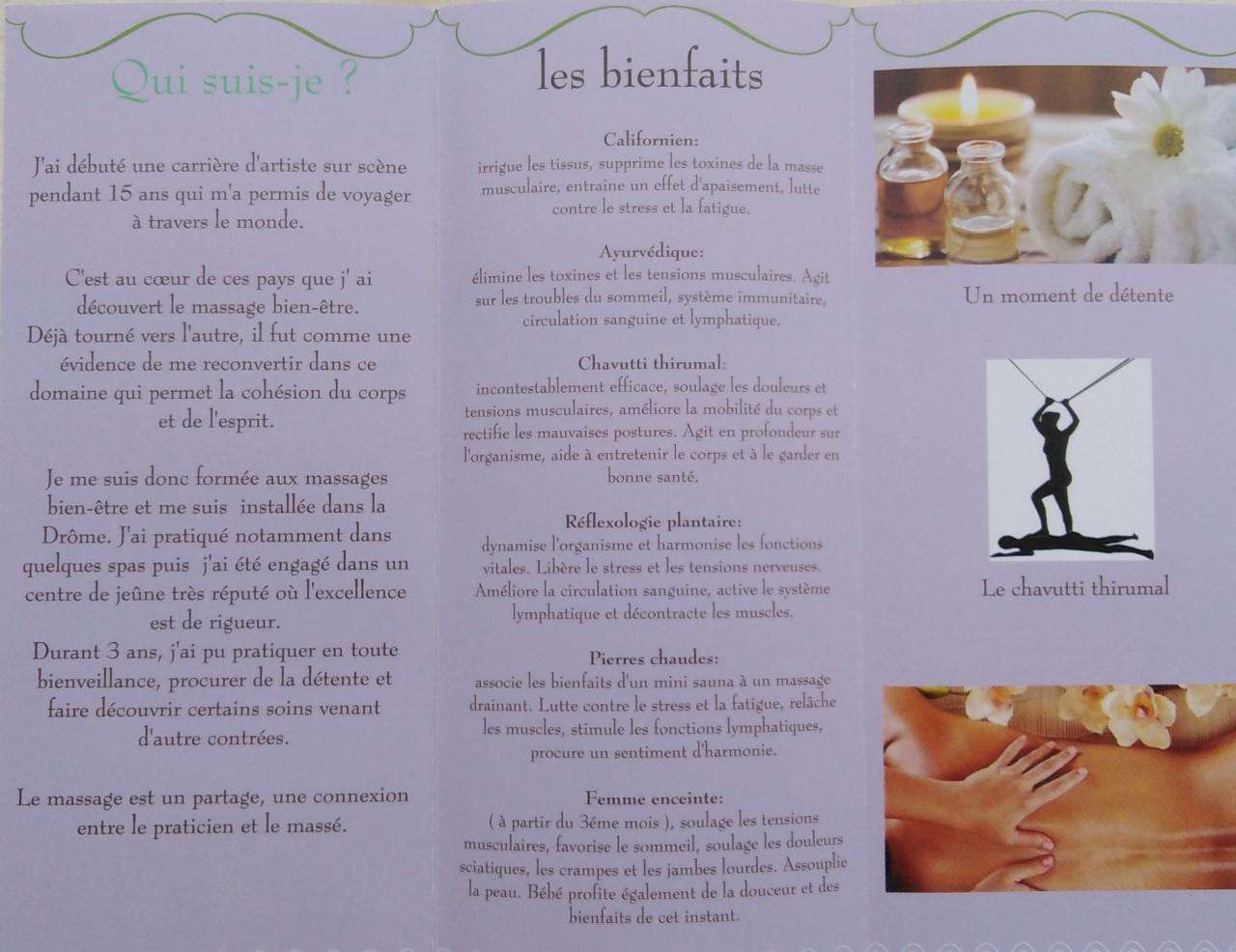 Qui suis-je ?

J'ai débuté une carrière d'artiste sur scène pendant 15 ans qui m'a permis de voyager à travers le monde.

C'est au cœur de ces pays que j' ai découvert le massage bien-être.
Déjà tourné vers l'autre, il fut comme une évidence de me reconvertir dans ce domaine qui permet la cohésion du corps et de l'esprit.

Je me suis donc formée aux massages bien-être et me suis installée dans la Drôme. J'ai pratiqué notamment dans quelques spas puis j'ai été engagé dans un centre de jeûne très réputé où l'excellence est de rigueur.
Durant 3 ans, j'ai pu pratiquer en toute bienveillance, procurer de la détente et faire découvrir certains soins venant d'autre contrées.

Le massage est un partage, une connexion entre le praticien et le massé.

les bienfaits

Californien:
irrigue les tissus, supprime les toxines de la masse musculaire, entraine un effet d'apaisement, lutte contre le stress et la fatigue.

Ayurvédique:
élimine les toxines et les tensions musculaires. Agit sur les troubles du sommeil, système immunitaire, circulation sanguine et lymphatique.

Chavutti thirumal:
incontestablement efficace, soulage les douleurs et tensions musculaires, améliore la mobilité du corps et rectifie les mauvaises postures. Agit en profondeur sur l'organisme, aide à entretenir le corps et à le garder en bonne santé.

Réflexologie plantaire:
dynamise l'organisme et harmonise les fonctions vitales. Libère le stress et les tensions nerveuses. Améliore la circulation sanguine, active le système lymphatique et décontracte les muscles.

Pierres chaudes:
associe les bienfaits d'un mini sauna à un massage drainant. Lutte contre le stress et la fatigue, relâche les muscles, stimule les fonctions lymphatiques, procure un sentiment d'harmonie.

Femme enceinte:
( à partir du 3éme mois ), soulage les tensions musculaires, favorise le sommeil, soulage les douleurs sciatiques, les crampes et les jambes lourdes. Assouplie la peau. Bébé profite également de la douceur et des bienfaits de cet instant.

Un moment de détente

Le chavutti thirumal